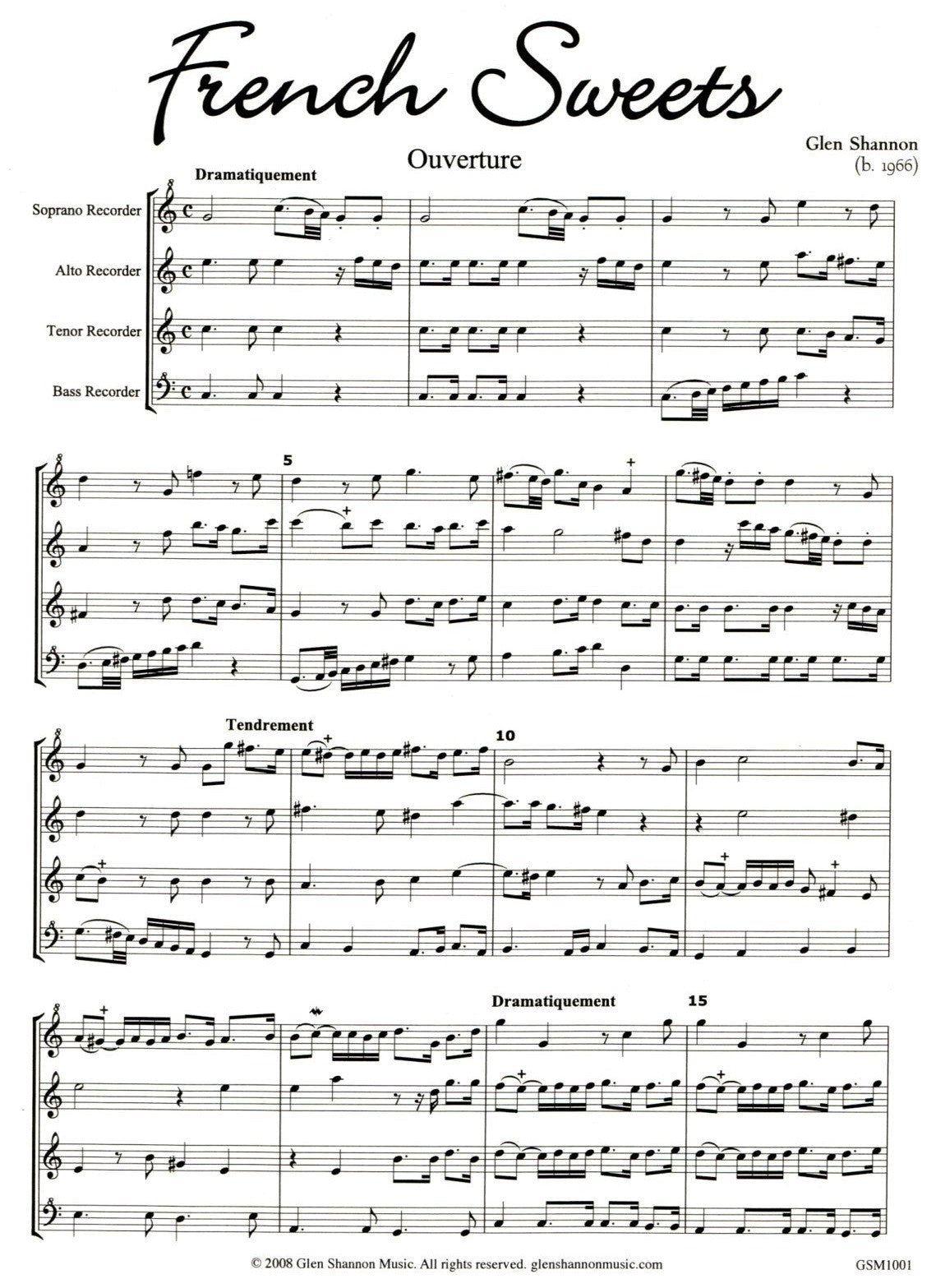 French Sweets

Ouverture

Glen Shannon
(b. 1966)

Dramatiquement

Soprano Recorder

Alto Recorder

Tenor Recorder

Bass Recorder

5

Tendrement

10

Dramatiquement

15

© 2008 Glen Shannon Music. All rights reserved. glenshannonmusic.com

GSM1001